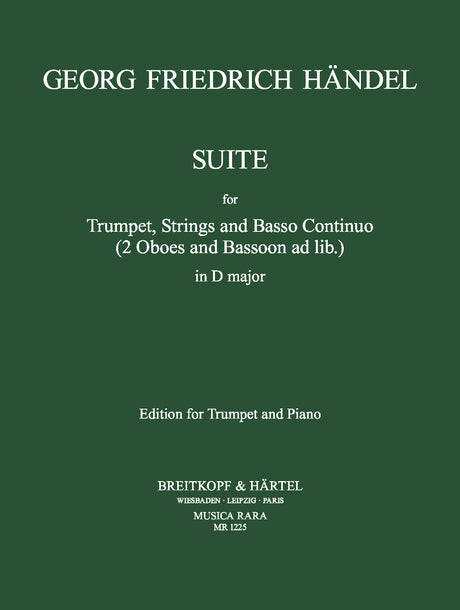 GEORG FRIEDRICH HÄNDEL

SUITE

for

Trumpet, Strings and Basso Continuo
(2 Oboes and Bassoon ad lib.)

in D major

Edition for Trumpet and Piano

BREITKOPF & HÄRTEL
WIESBADEN · LEIPZIG · PARIS
MUSICA RARA
MR 1225